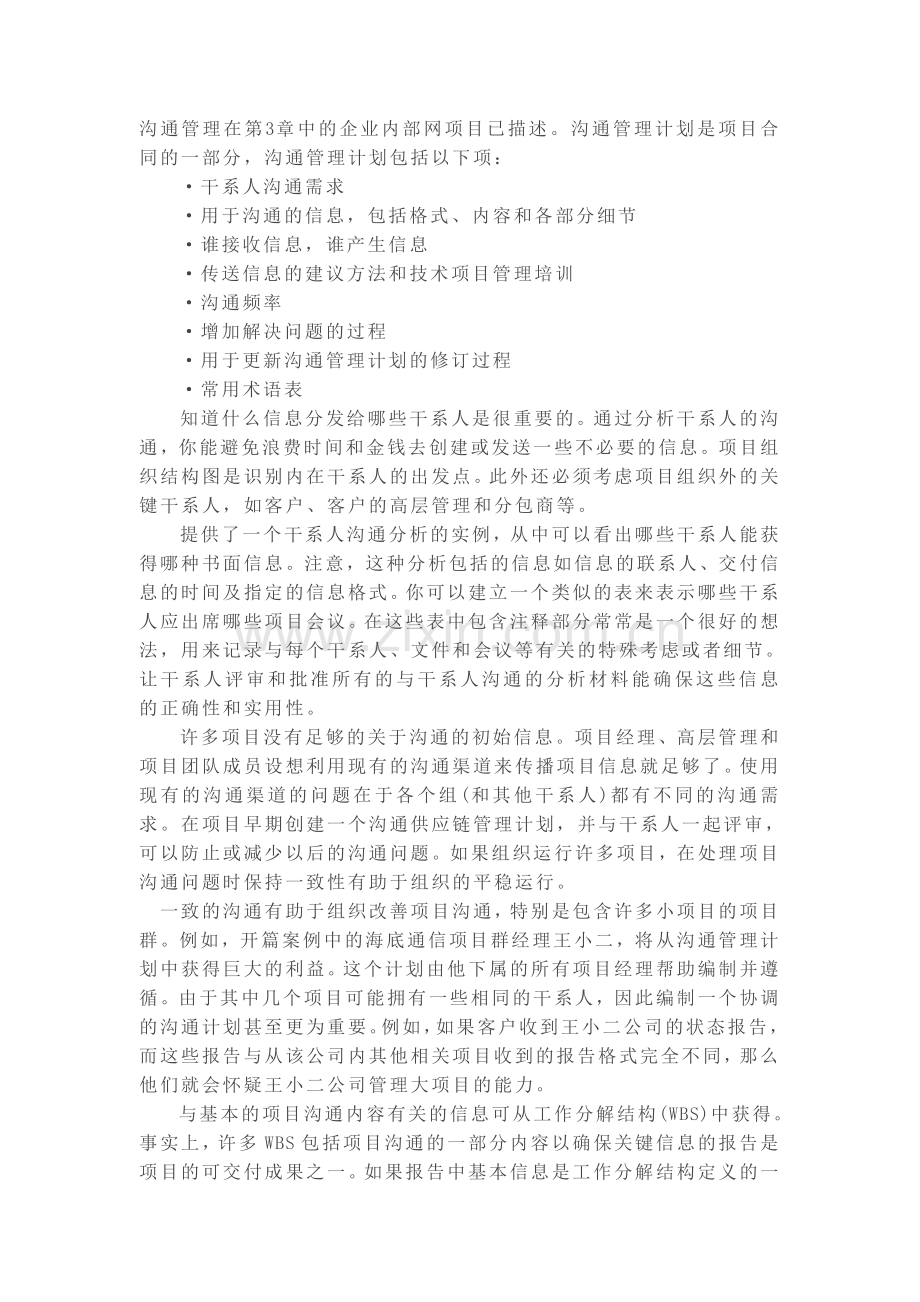 沟通管理在第3章中的企业内部网项目已描述。沟通管理计划是项目合同的一部分，沟通管理计划包括以下项：

• 干系人沟通需求
• 用于沟通的信息，包括格式、内容和各部分细节
• 谁接收信息，谁产生信息
• 传送信息的建议方法和技术项目管理培训
• 沟通频率
• 增加解决问题的过程
• 用于更新沟通管理计划的修订过程
• 常用术语表

知道什么信息分发给哪些干系人是很重要的。通过分析干系人的沟通，你能避免浪费时间和金钱去创建或发送一些不必要的信息。项目组织结构图是识别内在干系人的出发点。此外还必须考虑项目组织外的关键干系人，如客户、客户的高层管理和分包商等。

提供了一个干系人沟通分析的实例，从中可以看出哪些干系人能获得哪种书面信息。注意，这种分析包括的信息如信息的联系人、交付信息的时间及指定的信息格式。你可以建立一个类似的表来表示哪些干系人应出席哪些项目会议。在这些表中包含注释部分常常是一个很好的想法，用来记录与每个干系人、文件和会议等有关的特殊考虑或者细节。让干系人评审和批准所有的与干系人沟通的分析材料能确保这些信息的正确性和实用性。

许多项目没有足够的关于沟通的初始信息。项目经理、高层管理和项目团队成员设想利用现有的沟通渠道来传播项目信息就足够了。使用现有的沟通渠道的问题在于各个组(和其他干系人)都有不同的沟通需求。在项目早期创建一个沟通供应链管理计划，并与干系人一起评审，可以防止或减少以后的沟通问题。如果组织运行许多项目，在处理项目沟通问题时保持一致性有助于组织的平稳运行。

一致的沟通有助于组织改善项目沟通，特别是包含许多小项目的项目群。例如，开篇案例中的海底通信项目群经理王小二，将从沟通管理计划中获得巨大的利益。这个计划由他下属的所有项目经理帮助编制并遵循。由于其中几个项目可能拥有一些相同的干系人，因此编制一个协调的沟通计划甚至更为重要。例如，如果客户收到王小二公司的状态报告，而这些报告与从该公司内其他相关项目收到的报告格式完全不同，那么他们就会怀疑王小二公司管理大项目的能力。

与基本的项目沟通内容有关的信息可从工作分解结构(WBS)中获得。事实上，许多WBS包括项目沟通的一部分内容以确保关键信息的报告是项目的可交付成果之一。如果报告中基本信息是工作分解结构定义的一

www.zixin.com.cn